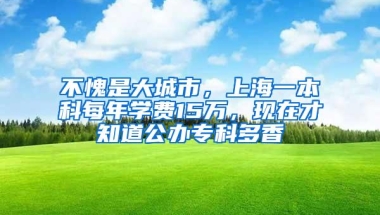 不愧是大城市，上海一本科每年学费15万，现在才知道公办专科多香